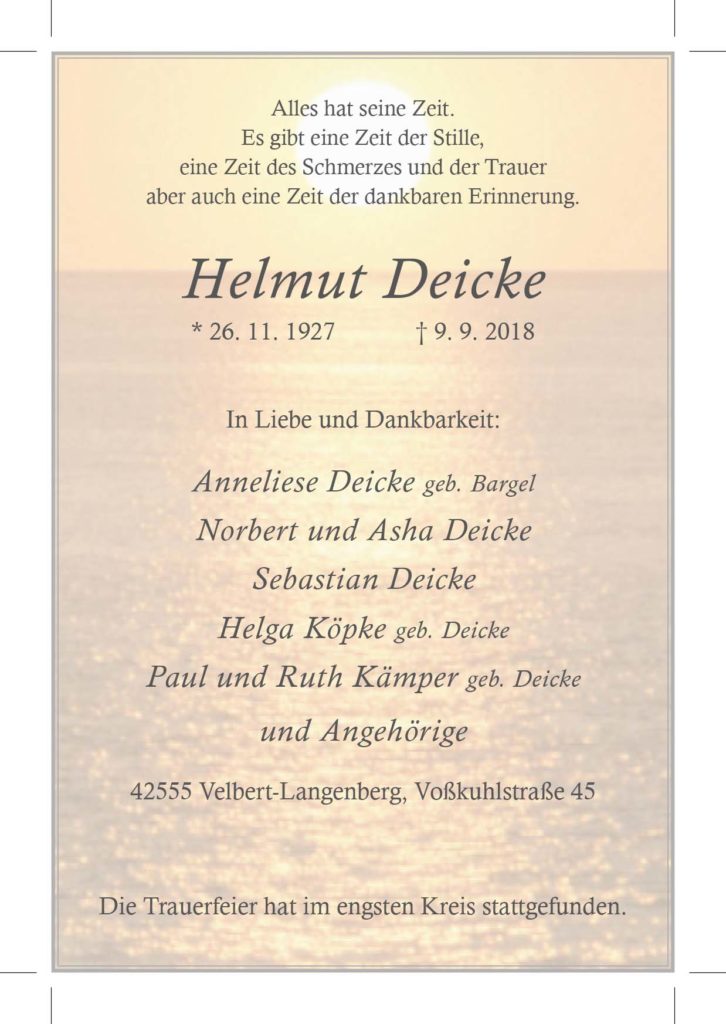 Alles hat seine Zeit.
Es gibt eine Zeit der Stille,
eine Zeit des Schmerzes und der Trauer
aber auch eine Zeit der dankbaren Erinnerung.

Helmut Deicke

* 26. 11. 1927 † 9. 9. 2018

In Liebe und Dankbarkeit:

Anneliese Deicke geb. Bargel
Norbert und Asha Deicke
Sebastian Deicke
Helga Köpke geb. Deicke
Paul und Ruth Kämper geb. Deicke
und Angehörige

42555 Velbert-Langenberg, Voßkuhlstraße 45

Die Trauerfeier hat im engsten Kreis stattgefunden.